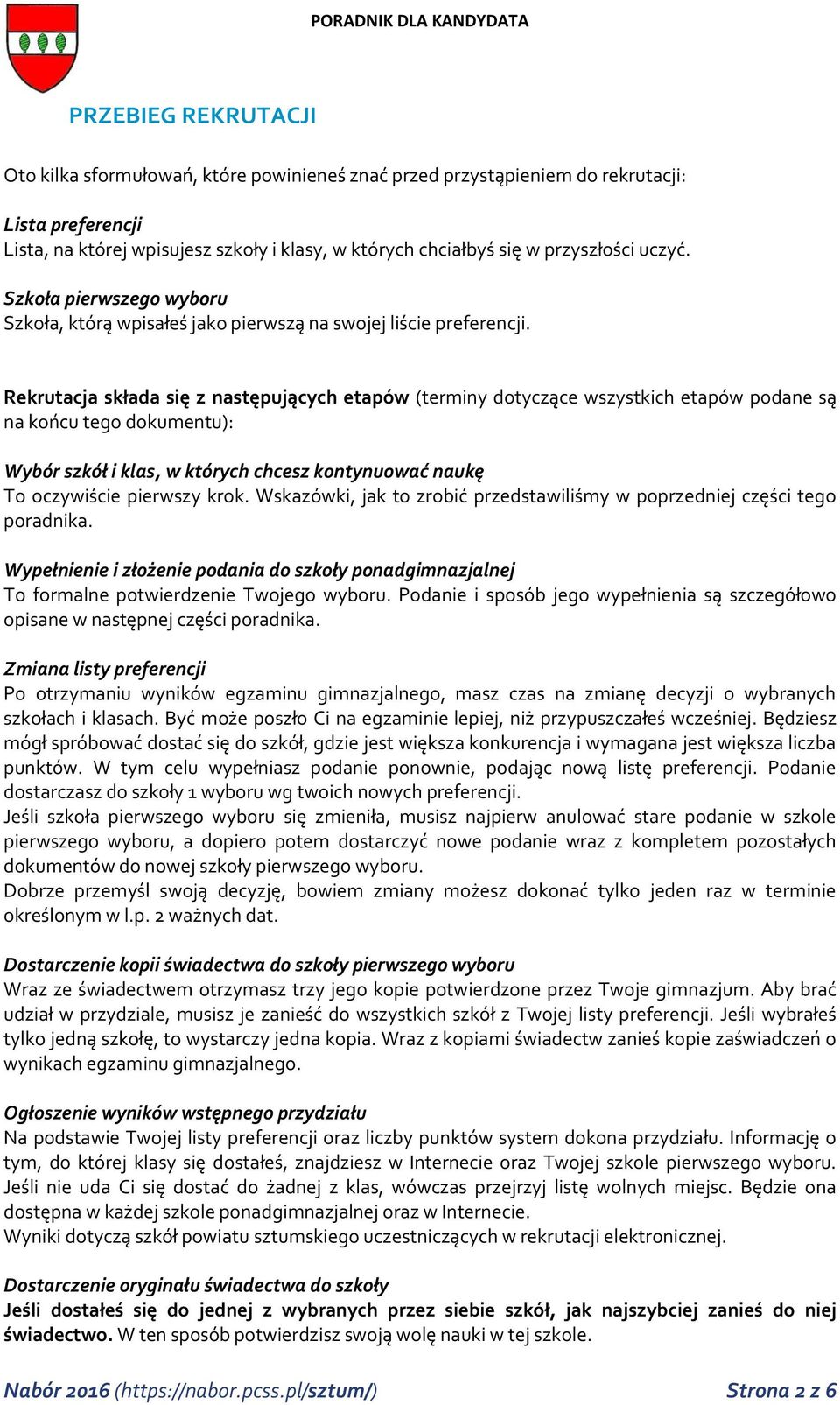 PORADNIK DLA KANDYDATA

PRZEBIEG REKRUTACJI

Oto kilka sformułowań, które powinieneś znać przed przystąpieniem do rekrutacji:

Lista preferencji
Lista, na której wpisujesz szkoły i klasy, w których chciałbyś się w przyszłości uczyć.

Szkoła pierwszego wyboru
Szkoła, którą wpisałeś jako pierwszą na swojej liście preferencji.

Rekrutacja składa się z następujących etapów (terminy dotyczące wszystkich etapów podane są na końcu tego dokumentu):

Wybór szkół i klas, w których chcesz kontynuować naukę
To oczywiście pierwszy krok. Wskazówki, jak to zrobić przedstawiliśmy w poprzedniej części tego poradnika.

Wypełnienie i złożenie podania do szkoły ponadgimnazjalnej
To formalne potwierdzenie Twojego wyboru. Podanie i sposób jego wypełnienia są szczegółowo opisane w następnej części poradnika.

Zmiana listy preferencji
Po otrzymaniu wyników egzaminu gimnazjalnego, masz czas na zmianę decyzji o wybranych szkołach i klasach. Być może poszło Ci na egzaminie lepiej, niż przypuszczałeś wcześniej. Będziesz mógł spróbować dostać się do szkół, gdzie jest większa konkurencja i wymagana jest większa liczba punktów. W tym celu wypełniasz podanie ponownie, podając nową listę preferencji. Podanie dostarczasz do szkoły 1 wyboru wg twoich nowych preferencji.
Jeśli szkoła pierwszego wyboru się zmieniła, musisz najpierw anulować stare podanie w szkole pierwszego wyboru, a dopiero potem dostarczyć nowe podanie wraz z kompletem pozostałych dokumentów do nowej szkoły pierwszego wyboru.
Dobrze przemyśl swoją decyzję, bowiem zmiany możesz dokonać tylko jeden raz w terminie określonym w l.p. 2 ważnych dat.

Dostarczenie kopii świadectwa do szkoły pierwszego wyboru
Wraz ze świadectwem otrzymasz trzy jego kopie potwierdzone przez Twoje gimnazjum. Aby brać udział w przydziale, musisz je zanieść do wszystkich szkół z Twojej listy preferencji. Jeśli wybrałeś tylko jedną szkołę, to wystarczy jedna kopia. Wraz z kopiami świadectw zanieś kopie zaświadczeń o wynikach egzaminu gimnazjalnego.

Ogłoszenie wyników wstępnego przydziału
Na podstawie Twojej listy preferencji oraz liczby punktów system dokona przydziału. Informację o tym, do której klasy się dostałeś, znajdziesz w Internecie oraz Twojej szkole pierwszego wyboru. Jeśli nie uda Ci się dostać do żadnej z klas, wówczas przejrzyj listę wolnych miejsc. Będzie ona dostępna w każdej szkole ponadgimnazjalnej oraz w Internecie.
Wyniki dotyczą szkół powiatu sztumskiego uczestniczących w rekrutacji elektronicznej.

Dostarczenie oryginału świadectwa do szkoły
Jeśli dostałeś się do jednej z wybranych przez siebie szkół, jak najszybciej zanieś do niej świadectwo. W ten sposób potwierdzisz swoją wolę nauki w tej szkole.

Nabór 2016 (https://nabor.pcss.pl/sztum/) Strona 2 z 6